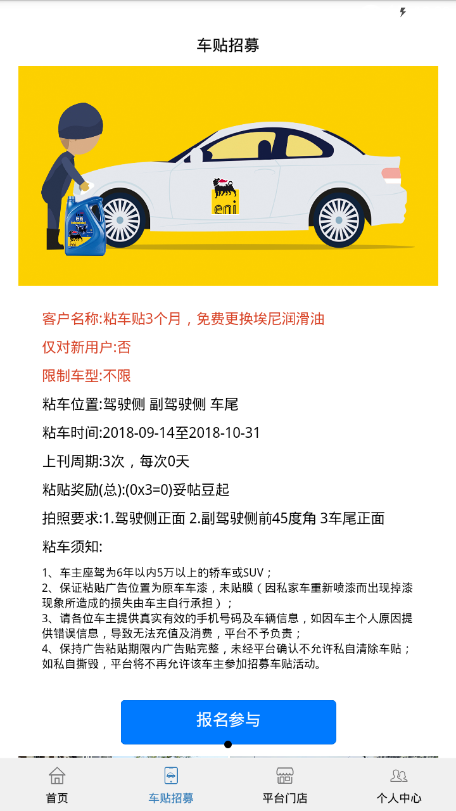 车贴招募

eni

客户名称:粘车贴3个月，免费更换埃尼润滑油

仅对新用户:否

限制车型:不限

粘车位置:驾驶侧 副驾驶侧 车尾

粘车时间:2018-09-14至2018-10-31

上刊周期:3次，每次0天

粘贴奖励(总):(0x3=0)妥帖豆起

拍照要求:1.驾驶侧正面 2.副驾驶侧前45度角 3车尾正面

粘车须知:

1、车主座驾为6年以内5万以上的轿车或SUV；
2、保证粘贴广告位置为原车车漆，未贴膜（因私家车重新喷漆而出现掉漆现象所造成的损失由车主自行承担）；
3、请各位车主提供真实有效的手机号码及车辆信息，如因车主个人原因提供错误信息，导致无法充值及消费，平台不予负责；
4、保持广告粘贴期限内广告贴完整，未经平台确认不允许私自清除车贴；如私自撕毁，平台将不再允许该车主参加招募车贴活动。

报名参与

首页 车贴招募 平台门店 个人中心